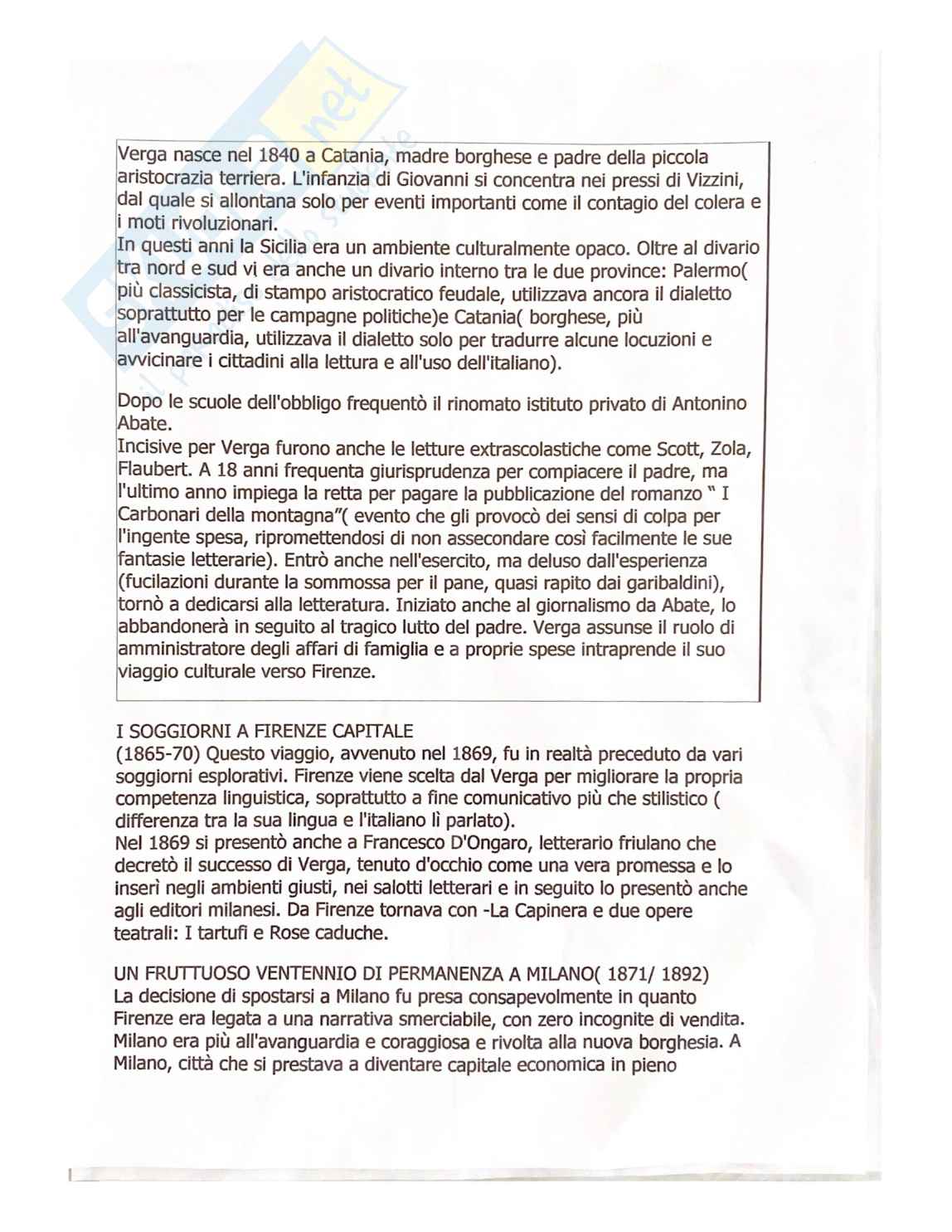 Verga nasce nel 1840 a Catania, madre borghese e padre della piccola aristocrazia terriera. L'infanzia di Giovanni si concentra nei pressi di Vizzini, dal quale si allontana solo per eventi importanti come il contagio del colera e i moti rivoluzionari.
In questi anni la Sicilia era un ambiente culturalmente opaco. Oltre al divario tra nord e sud vi era anche un divario interno tra le due province: Palermo( più classicista, di stampo aristocratico feudale, utilizzava ancora il dialetto soprattutto per le campagne politiche)e Catania( borghese, più all'avanguardia, utilizzava il dialetto solo per tradurre alcune locuzioni e avvicinare i cittadini alla lettura e all'uso dell'italiano).

Dopo le scuole dell'obbligo frequentò il rinomato istituto privato di Antonino Abate.
Incisive per Verga furono anche le letture extrascolastiche come Scott, Zola, Flaubert. A 18 anni frequenta giurisprudenza per compiacere il padre, ma l'ultimo anno impiega la retta per pagare la pubblicazione del romanzo " I Carbonari della montagna"( evento che gli provocò dei sensi di colpa per l'ingente spesa, ripromettendosi di non assecondare così facilmente le sue fantasie letterarie). Entrò anche nell'esercito, ma deluso dall'esperienza (fucilazioni durante la sommossa per il pane, quasi rapito dai garibaldini), tornò a dedicarsi alla letteratura. Iniziato anche al giornalismo da Abate, lo abbandonerà in seguito al tragico lutto del padre. Verga assunse il ruolo di amministratore degli affari di famiglia e a proprie spese intraprende il suo viaggio culturale verso Firenze.

I SOGGIORNI A FIRENZE CAPITALE
(1865-70) Questo viaggio, avvenuto nel 1869, fu in realtà preceduto da vari soggiorni esplorativi. Firenze viene scelta dal Verga per migliorare la propria competenza linguistica, soprattutto a fine comunicativo più che stilistico ( differenza tra la sua lingua e l'italiano lì parlato).
Nel 1869 si presentò anche a Francesco D'Ongaro, letterario friulano che decretò il successo di Verga, tenuto d'occhio come una vera promessa e lo inserì negli ambienti giusti, nei salotti letterari e in seguito lo presentò anche agli editori milanesi. Da Firenze tornava con -La Capinera e due opere teatrali: I tartufi e Rose caduche.

UN FRUTTUOSO VENTENNIO DI PERMANENZA A MILANO( 1871/ 1892)
La decisione di spostarsi a Milano fu presa consapevolmente in quanto Firenze era legata a una narrativa smerciabile, con zero incognite di vendita. Milano era più all'avanguardia e coraggiosa e rivolta alla nuova borghesia. A Milano, città che si prestava a diventare capitale economica in pieno